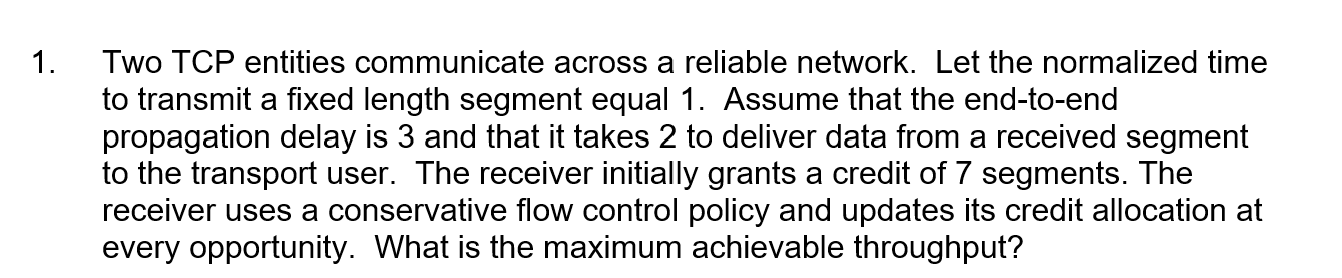 1. Two TCP entities communicate across a reliable network. Let the normalized time to transmit a fixed length segment equal 1. Assume that the end-to-end propagation delay is 3 and that it takes 2 to deliver data from a received segment to the transport user. The receiver initially grants a credit of 7 segments. The receiver uses a conservative flow control policy and updates its credit allocation at every opportunity. What is the maximum achievable throughput?